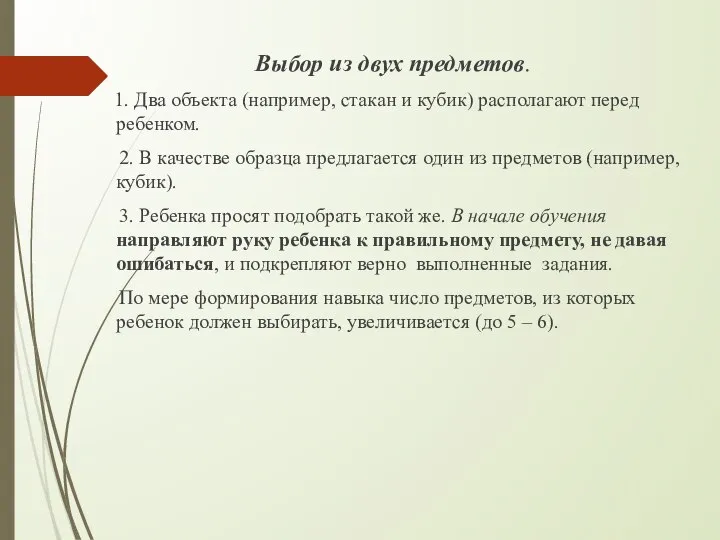 Выбор из двух предметов.

1. Два объекта (например, стакан и кубик) располагают перед ребенком.

2. В качестве образца предлагается один из предметов (например, кубик).

3. Ребенка просят подобрать такой же. В начале обучения направляют руку ребенка к правильному предмету, не давая ошибаться, и подкрепляют верно выполненные задания.

По мере формирования навыка число предметов, из которых ребенок должен выбирать, увеличивается (до 5 – 6).